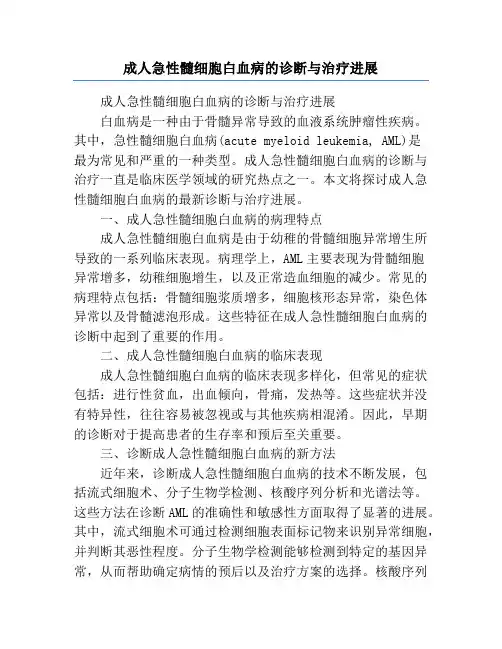 成人急性髓细胞白血病的诊断与治疗进展

成人急性髓细胞白血病的诊断与治疗进展

白血病是一种由于骨髓异常导致的血液系统肿瘤性疾病。其中，急性髓细胞白血病(acute myeloid leukemia, AML)是最为常见和严重的一种类型。成人急性髓细胞白血病的诊断与治疗一直是临床医学领域的研究热点之一。本文将探讨成人急性髓细胞白血病的最新诊断与治疗进展。

一、成人急性髓细胞白血病的病理特点

成人急性髓细胞白血病是由于幼稚的骨髓细胞异常增生所导致的一系列临床表现。病理学上，AML 主要表现为骨髓细胞异常增多，幼稚细胞增生，以及正常造血细胞的减少。常见的病理特点包括：骨髓细胞浆质增多，细胞核形态异常，染色体异常以及骨髓滤泡形成。这些特征在成人急性髓细胞白血病的诊断中起到了重要的作用。

二、成人急性髓细胞白血病的临床表现

成人急性髓细胞白血病的临床表现多样化，但常见的症状包括：进行性贫血，出血倾向，骨痛，发热等。这些症状并没有特异性，往往容易被忽视或与其他疾病相混淆。因此，早期的诊断对于提高患者的生存率和预后至关重要。

三、诊断成人急性髓细胞白血病的新方法

近年来，诊断成人急性髓细胞白血病的技术不断发展，包括流式细胞术、分子生物学检测、核酸序列分析和光谱法等。这些方法在诊断 AML 的准确性和敏感性方面取得了显著的进展。其中，流式细胞术可通过检测细胞表面标记物来识别异常细胞，并判断其恶性程度。分子生物学检测能够检测到特定的基因异常，从而帮助确定病情的预后以及治疗方案的选择。核酸序列